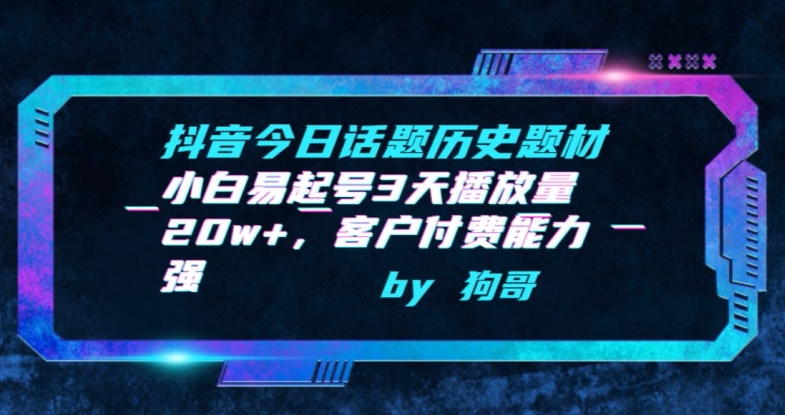 抖音今日话题历史题材小白易起号3天播放量20w+，客户付费能力强

by 狗哥